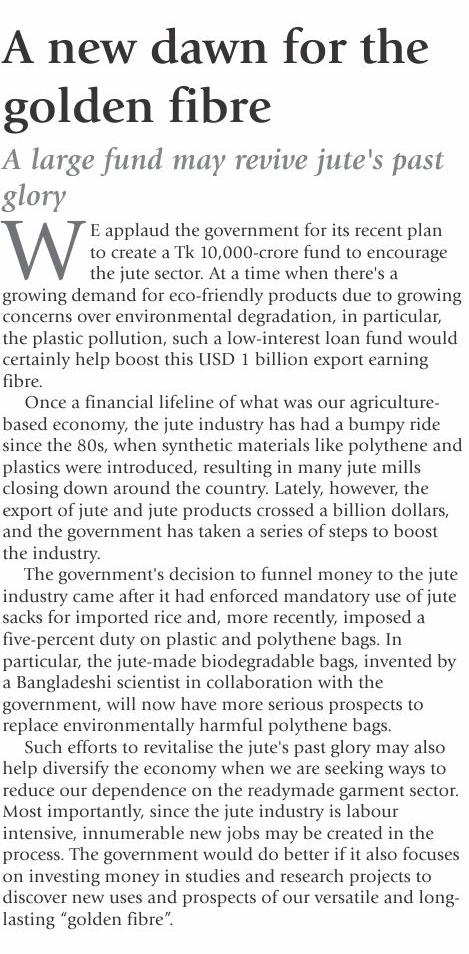 A new dawn for the golden fibre

A large fund may revive jute's past glory

WE applaud the government for its recent plan to create a Tk 10,000-crore fund to encourage the jute sector. At a time when there's a growing demand for eco-friendly products due to growing concerns over environmental degradation, in particular, the plastic pollution, such a low-interest loan fund would certainly help boost this USD 1 billion export earning fibre.

Once a financial lifeline of what was our agriculture-based economy, the jute industry has had a bumpy ride since the 80s, when synthetic materials like polythene and plastics were introduced, resulting in many jute mills closing down around the country. Lately, however, the export of jute and jute products crossed a billion dollars, and the government has taken a series of steps to boost the industry.

The government's decision to funnel money to the jute industry came after it had enforced mandatory use of jute sacks for imported rice and, more recently, imposed a five-percent duty on plastic and polythene bags. In particular, the jute-made biodegradable bags, invented by a Bangladeshi scientist in collaboration with the government, will now have more serious prospects to replace environmentally harmful polythene bags.

Such efforts to revitalise the jute's past glory may also help diversify the economy when we are seeking ways to reduce our dependence on the readymade garment sector. Most importantly, since the jute industry is labour intensive, innumerable new jobs may be created in the process. The government would do better if it also focuses on investing money in studies and research projects to discover new uses and prospects of our versatile and long-lasting "golden fibre".